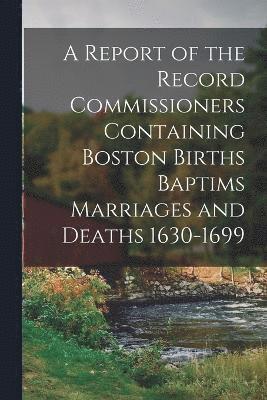 A Report of the Record Commissioners Containing Boston Births Baptims Marriages and Deaths 1630-1699